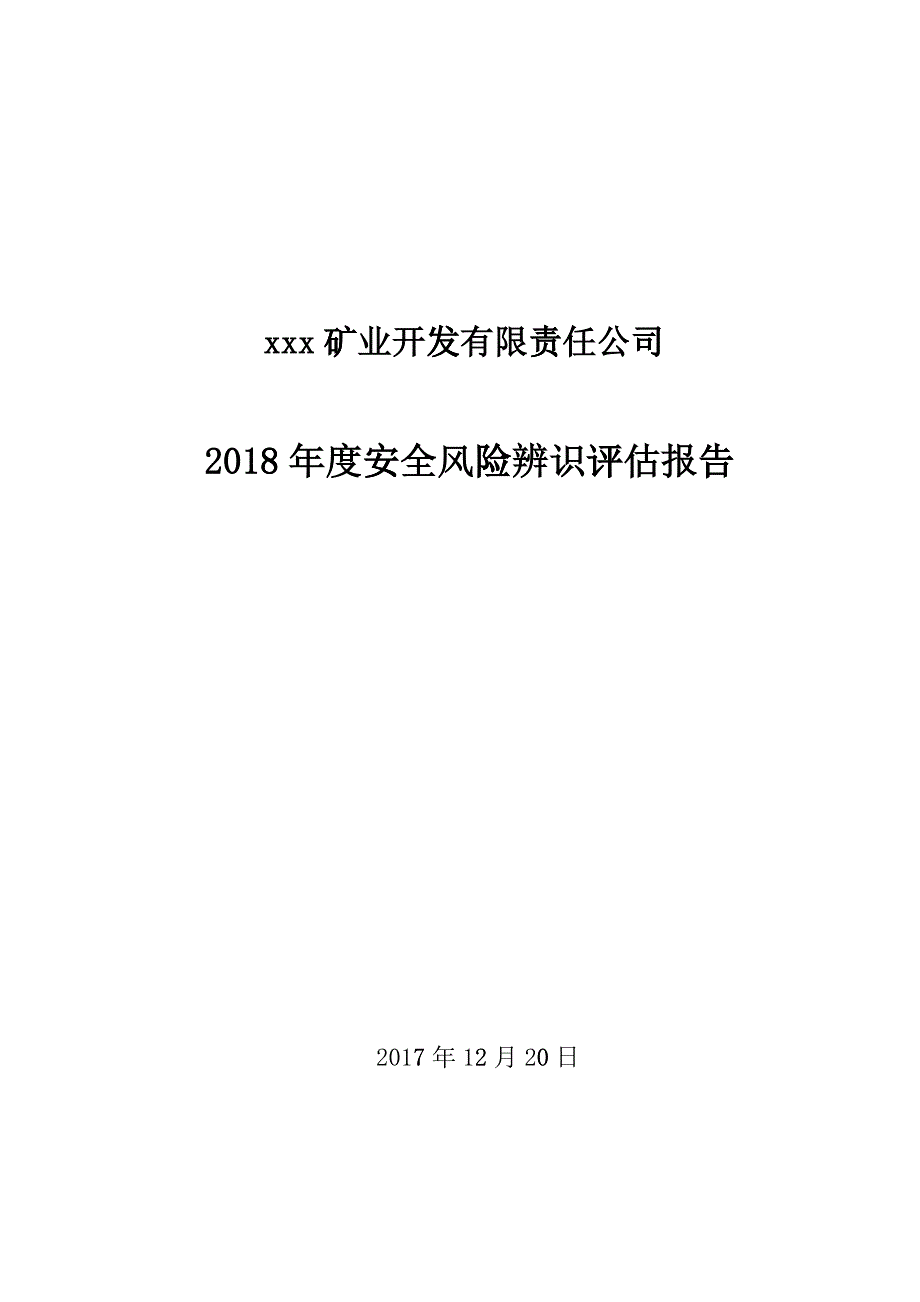 xxx矿业开发有限责任公司

2018年度安全风险辨识评估报告

2017年12月20日